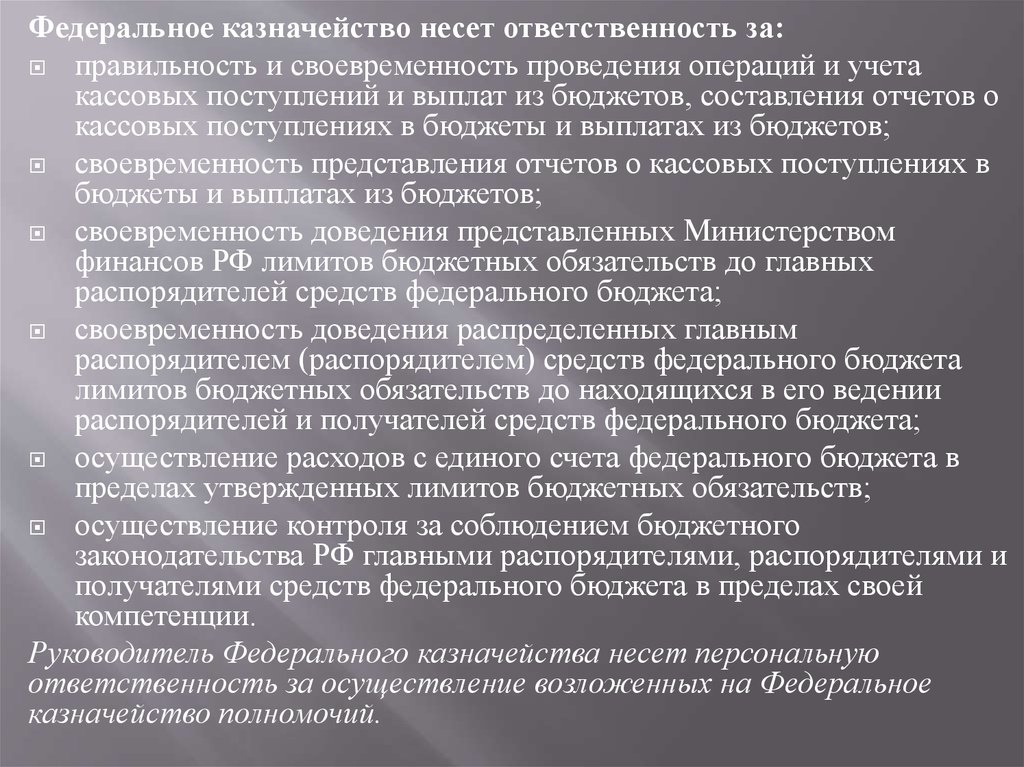 Федеральное казначейство несет ответственность за:

правильность и своевременность проведения операций и учета кассовых поступлений и выплат из бюджетов, составления отчетов о кассовых поступлениях в бюджеты и выплатах из бюджетов;

своевременность представления отчетов о кассовых поступлениях в бюджеты и выплатах из бюджетов;

своевременность доведения представленных Министерством финансов РФ лимитов бюджетных обязательств до главных распорядителей средств федерального бюджета;

своевременность доведения распределенных главным распорядителем (распорядителем) средств федерального бюджета лимитов бюджетных обязательств до находящихся в его ведении распорядителей и получателей средств федерального бюджета;

осуществление расходов с единого счета федерального бюджета в пределах утвержденных лимитов бюджетных обязательств;

осуществление контроля за соблюдением бюджетного законодательства РФ главными распорядителями, распорядителями и получателями средств федерального бюджета в пределах своей компетенции.

Руководитель Федерального казначейства несет персональную ответственность за осуществление возложенных на Федеральное казначейство полномочий.